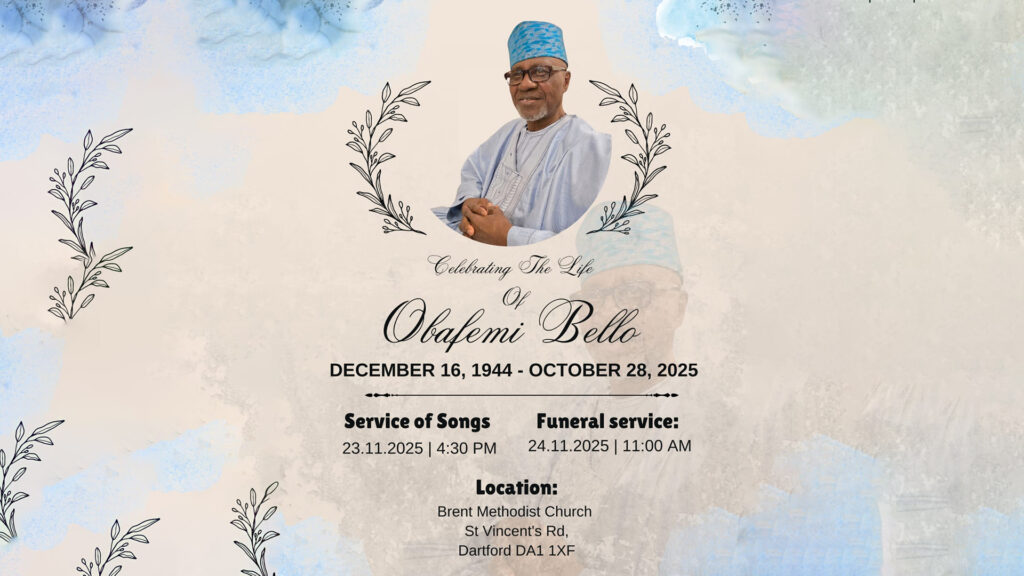 Celebrating The Life

Of

Obafemi Bello

DECEMBER 16, 1944 - OCTOBER 28, 2025

Service of Songs
23.11.2025 | 4:30 PM

Funeral service:
24.11.2025 | 11:00 AM

Location:
Brent Methodist Church
St Vincent's Rd,
Dartford DA1 1XF